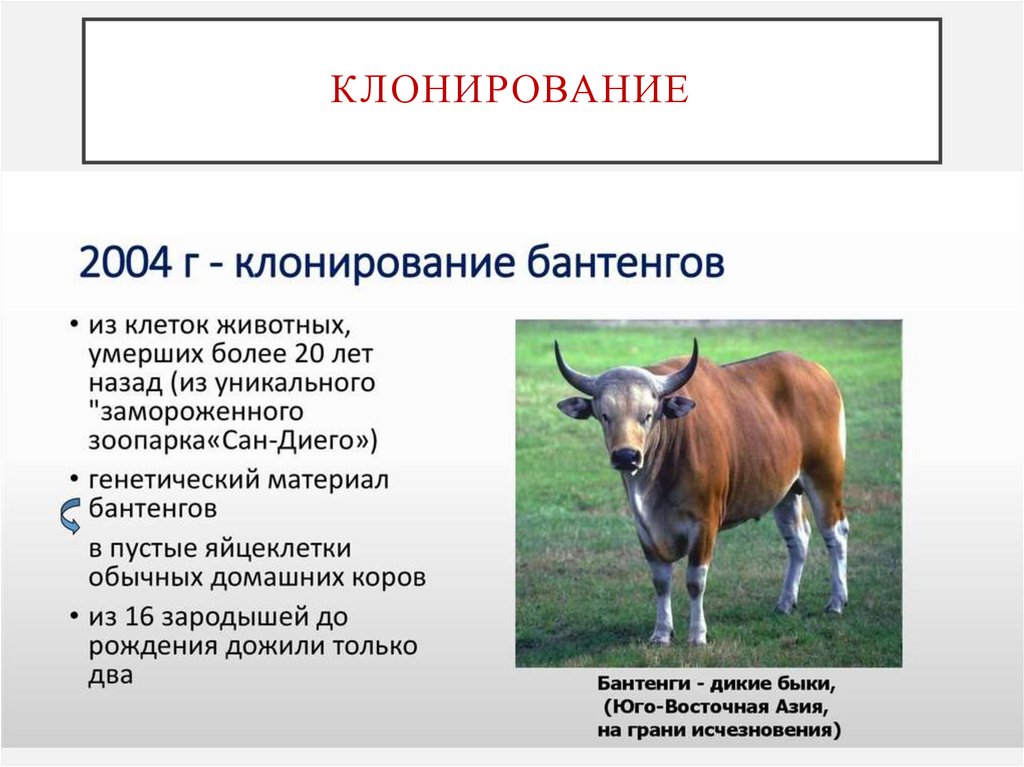 КЛОНИРОВАНИЕ

2004 г - клонирование бантенгов

• из клеток животных, умерших более 20 лет назад (из уникального "замороженного зоопарка«Сан-Диего»)
• генетический материал бантенгов
в пустые яйцеклетки обычных домашних коров
• из 16 зародышей до рождения дожили только два

Бантенги - дикие быки, (Юго-Восточная Азия, на грани исчезновения)